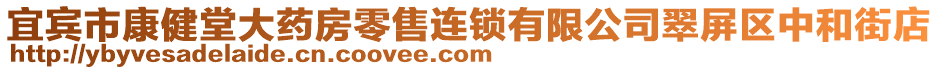 宜宾市康健堂大药房零售连锁有限公司翠屏区中和街店
http://ybyvesadelaide.cn.coovee.com